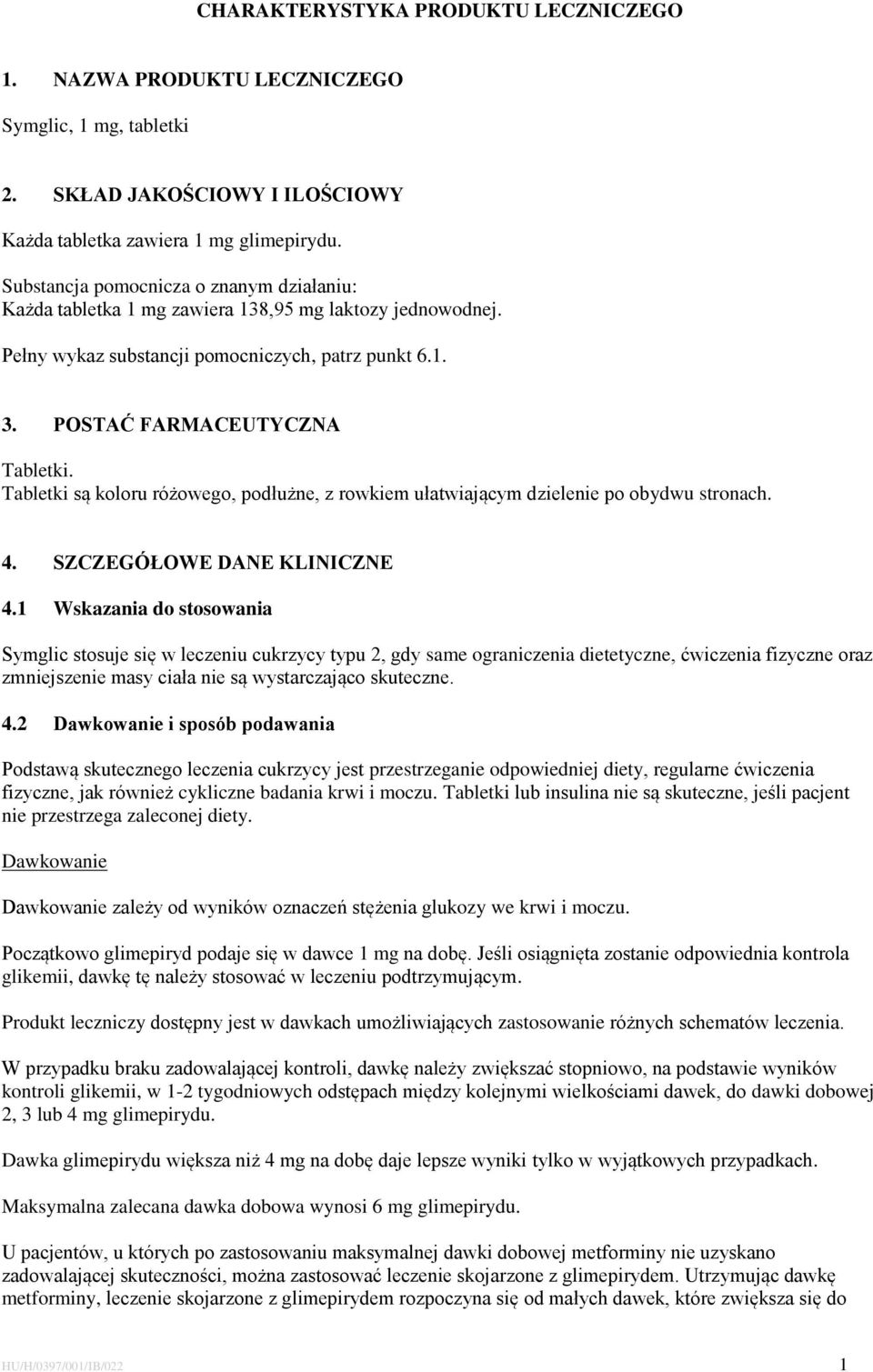 CHARAKTERYSTYKA PRODUKTU LECZNICZEGO

1. NAZWA PRODUKTU LECZNICZEGO

Symglic, 1 mg, tabletki

2. SKŁAD JAKOŚCIOWY I ILOŚCIOWY

Każda tabletka zawiera 1 mg glimepirydu.

Substancja pomocnicza o znanym działaniu:
Każda tabletka 1 mg zawiera 138,95 mg laktozy jednowodnej.

Pełny wykaz substancji pomocniczych, patrz punkt 6.1.

3. POSTAĆ FARMACEUTYCZNA

Tabletki.
Tabletki są koloru różowego, podłużne, z rowkiem ułatwiającym dzielenie po obydwu stronach.

4. SZCZEGÓŁOWE DANE KLINICZNE

4.1 Wskazania do stosowania

Symglic stosuje się w leczeniu cukrzycy typu 2, gdy same ograniczenia dietetyczne, ćwiczenia fizyczne oraz zmniejszenie masy ciała nie są wystarczająco skuteczne.

4.2 Dawkowanie i sposób podawania

Podstawą skutecznego leczenia cukrzycy jest przestrzeganie odpowiedniej diety, regularne ćwiczenia fizyczne, jak również cykliczne badania krwi i moczu. Tabletki lub insulina nie są skuteczne, jeśli pacjent nie przestrzega zaleconej diety.

Dawkowanie

Dawkowanie zależy od wyników oznaczeń stężenia glukozy we krwi i moczu.

Początkowo glimepiryd podaje się w dawce 1 mg na dobę. Jeśli osiągnięta zostanie odpowiednia kontrola glikemii, dawkę tę należy stosować w leczeniu podtrzymującym.

Produkt leczniczy dostępny jest w dawkach umożliwiających zastosowanie różnych schematów leczenia.

W przypadku braku zadowalającej kontroli, dawkę należy zwiększać stopniowo, na podstawie wyników kontroli glikemii, w 1-2 tygodniowych odstępach między kolejnymi wielkościami dawek, do dawki dobowej 2, 3 lub 4 mg glimepirydu.

Dawka glimepirydu większa niż 4 mg na dobę daje lepsze wyniki tylko w wyjątkowych przypadkach.

Maksymalna zalecana dawka dobowa wynosi 6 mg glimepirydu.

U pacjentów, u których po zastosowaniu maksymalnej dawki dobowej metforminy nie uzyskano zadowalającej skuteczności, można zastosować leczenie skojarzone z glimepirydem. Utrzymując dawkę metforminy, leczenie skojarzone z glimepirydem rozpoczyna się od małych dawek, które zwiększa się do

HU/H/0397/001/IB/022 1